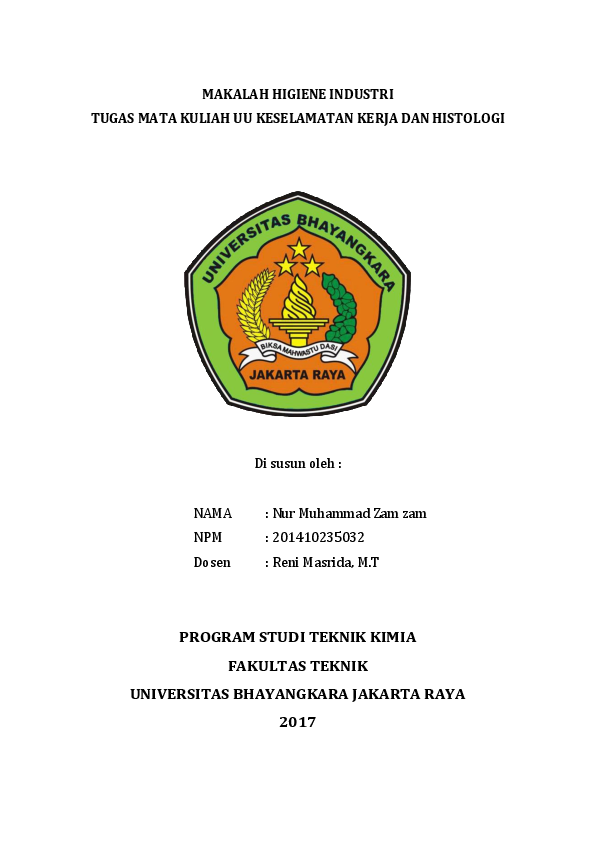 MAKALAH HIGIENE INDUSTRI
TUGAS MATA KULIAH UU KESELAMATAN KERJA DAN HISTOLOGI

UNIVERSITAS BHAYANGKARA
BIKSA MAHWASTU DASI
JAKARTA RAYA

Di susun oleh :

NAMA : Nur Muhammad Zam zam
NPM : 201410235032
Dosen : Reni Masrida, M.T

PROGRAM STUDI TEKNIK KIMIA
FAKULTAS TEKNIK
UNIVERSITAS BHAYANGKARA JAKARTA RAYA
2017